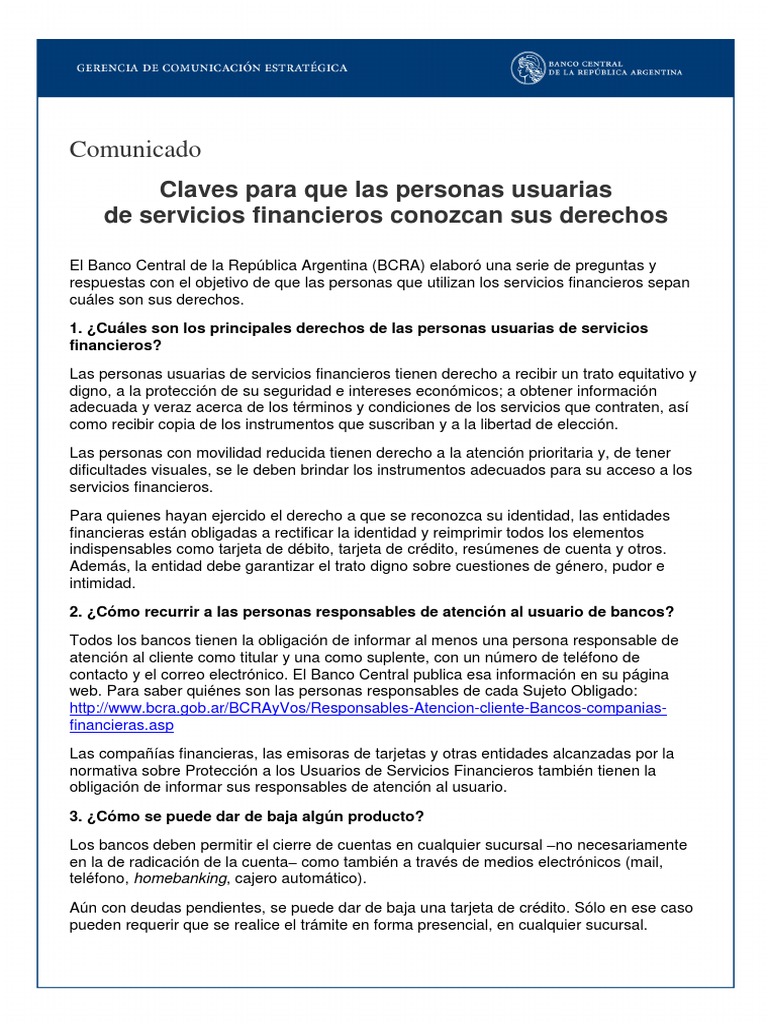 GERENCIA DE COMUNICACIÓN ESTRATÉGICA

BANCO CENTRAL DE LA REPÚBLICA ARGENTINA

Comunicado

Claves para que las personas usuarias de servicios financieros conozcan sus derechos

El Banco Central de la República Argentina (BCRA) elaboró una serie de preguntas y respuestas con el objetivo de que las personas que utilizan los servicios financieros sepan cuáles son sus derechos.

1. ¿Cuáles son los principales derechos de las personas usuarias de servicios financieros?

Las personas usuarias de servicios financieros tienen derecho a recibir un trato equitativo y digno, a la protección de su seguridad e intereses económicos; a obtener información adecuada y veraz acerca de los términos y condiciones de los servicios que contraten, así como recibir copia de los instrumentos que suscriban y a la libertad de elección.

Las personas con movilidad reducida tienen derecho a la atención prioritaria y, de tener dificultades visuales, se le deben brindar los instrumentos adecuados para su acceso a los servicios financieros.

Para quienes hayan ejercido el derecho a que se reconozca su identidad, las entidades financieras están obligadas a rectificar la identidad y reimprimir todos los elementos indispensables como tarjeta de débito, tarjeta de crédito, resúmenes de cuenta y otros. Además, la entidad debe garantizar el trato digno sobre cuestiones de género, pudor e intimidad.

2. ¿Cómo recurrir a las personas responsables de atención al usuario de bancos?

Todos los bancos tienen la obligación de informar al menos una persona responsable de atención al cliente como titular y una como suplente, con un número de teléfono de contacto y el correo electrónico. El Banco Central publica esa información en su página web. Para saber quiénes son las personas responsables de cada Sujeto Obligado: http://www.bcra.gob.ar/BCRAyVos/Responsables-Atencion-cliente-Bancos-companias-financieras.asp

Las compañías financieras, las emisoras de tarjetas y otras entidades alcanzadas por la normativa sobre Protección a los Usuarios de Servicios Financieros también tienen la obligación de informar sus responsables de atención al usuario.

3. ¿Cómo se puede dar de baja algún producto?

Los bancos deben permitir el cierre de cuentas en cualquier sucursal –no necesariamente en la de radicación de la cuenta– como también a través de medios electrónicos (mail, teléfono, homebanking, cajero automático).

Aún con deudas pendientes, se puede dar de baja una tarjeta de crédito. Sólo en ese caso pueden requerir que se realice el trámite en forma presencial, en cualquier sucursal.